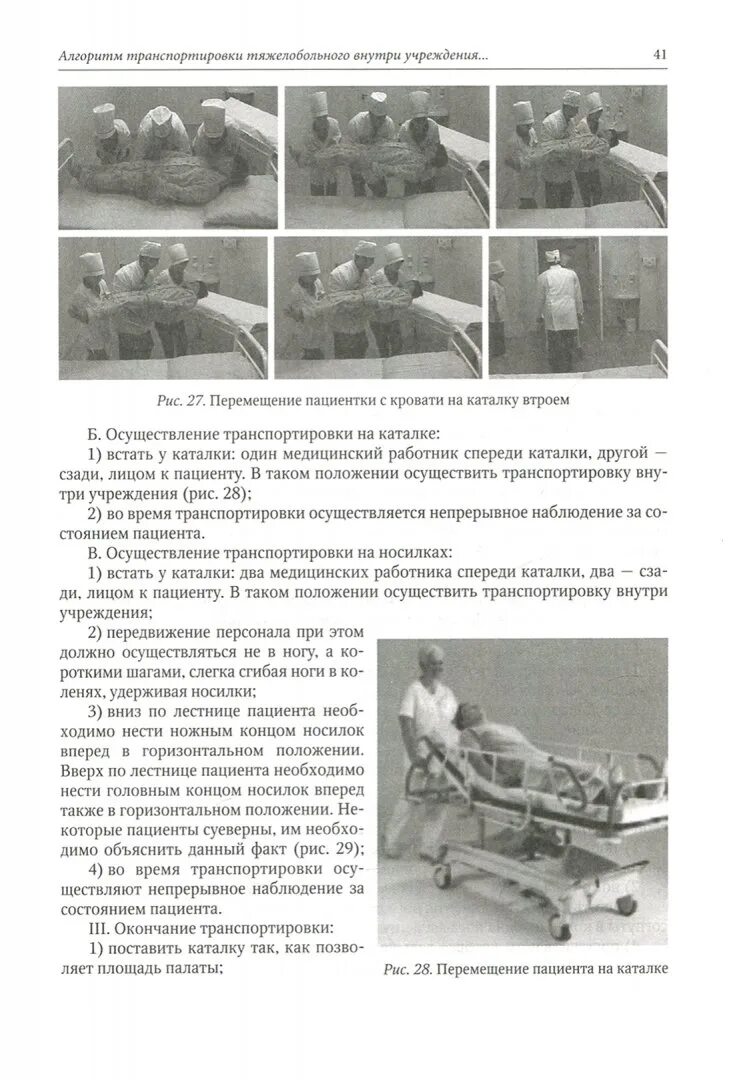 Алгоритм транспортировки тяжелобольного внутри учреждения...

41

Рис. 27. Перемещение пациентки с кровати на каталку втроем

Б. Осуществление транспортировки на каталке:

1) встать у каталки: один медицинский работник спереди каталки, другой — сзади, лицом к пациенту. В таком положении осуществить транспортировку внутри учреждения (рис. 28);

2) во время транспортировки осуществляется непрерывное наблюдение за состоянием пациента.

В. Осуществление транспортировки на носилках:

1) встать у каталки: два медицинских работника спереди каталки, два — сзади, лицом к пациенту. В таком положении осуществить транспортировку внутри учреждения;

2) передвижение персонала при этом должно осуществляться не в ногу, а короткими шагами, слегка сгибая ноги в коленях, удерживая носилки;

3) вниз по лестнице пациента необходимо нести ножным концом носилок вперед в горизонтальном положении. Вверх по лестнице пациента необходимо нести головным концом носилок вперед также в горизонтальном положении. Некоторые пациенты суеверны, им необходимо объяснить данный факт (рис. 29);

4) во время транспортировки осуществляют непрерывное наблюдение за состоянием пациента.

III. Окончание транспортировки:

1) поставить каталку так, как позволяет площадь палаты;

Рис. 28. Перемещение пациента на каталке